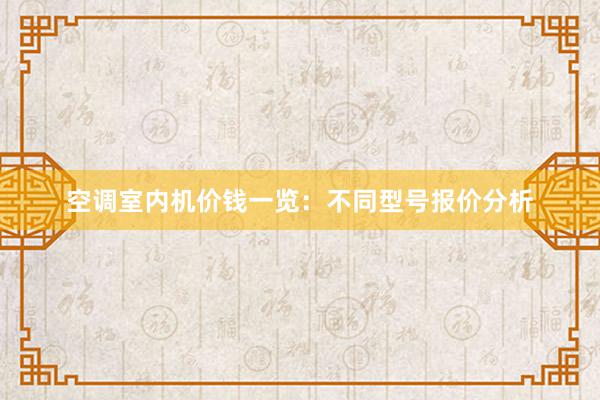 空调室内机价钱一览：不同型号报价分析